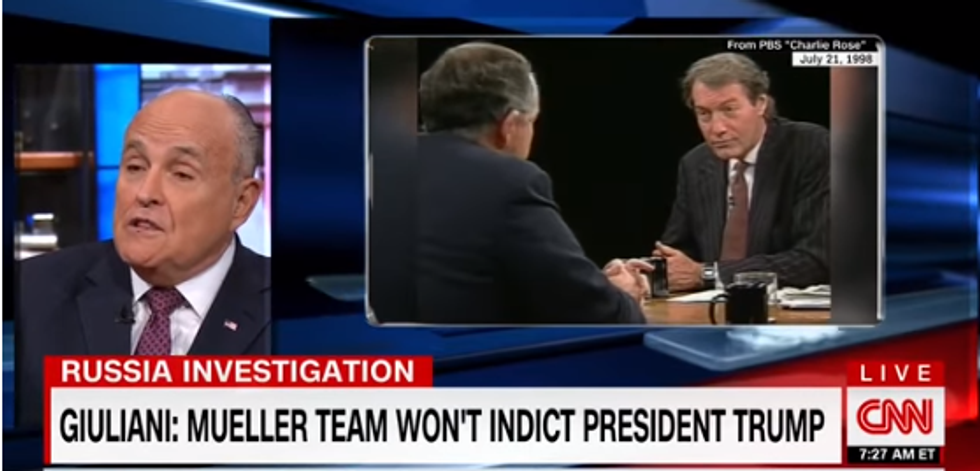 From PBS "Charlie Rose"
July 21, 1998

RUSSIA INVESTIGATION
GIULIANI: MUELLER TEAM WON'T INDICT PRESIDENT TRUMP

LIVE
CNN
7:27 AM ET